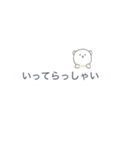 いってらっしゃい